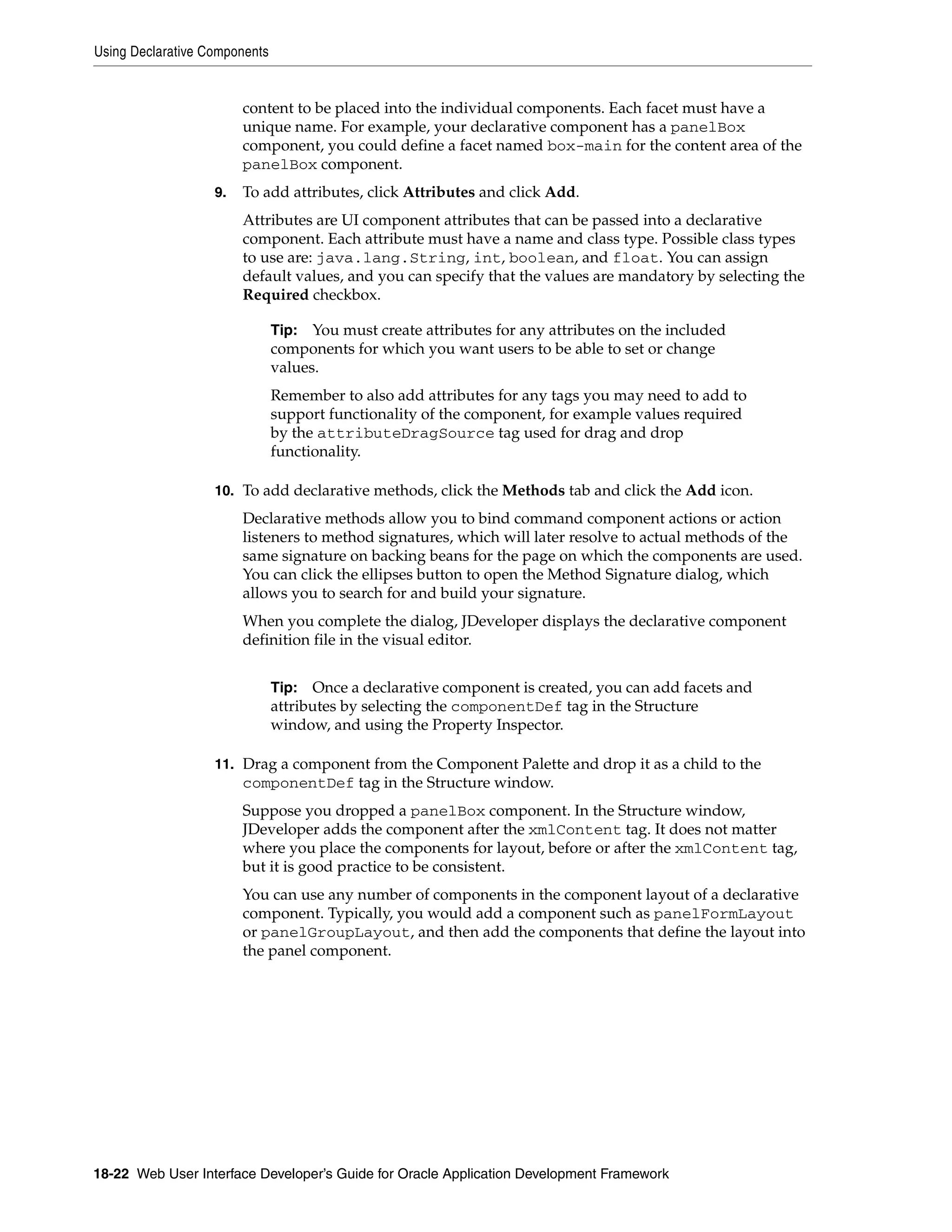 Using Declarative Components

content to be placed into the individual components. Each facet must have a unique name. For example, your declarative component has a panelBox component, you could define a facet named box-main for the content area of the panelBox component.

9. To add attributes, click Attributes and click Add.

Attributes are UI component attributes that can be passed into a declarative component. Each attribute must have a name and class type. Possible class types to use are: java.lang.String, int, boolean, and float. You can assign default values, and you can specify that the values are mandatory by selecting the Required checkbox.

Tip: You must create attributes for any attributes on the included components for which you want users to be able to set or change values.

Remember to also add attributes for any tags you may need to add to support functionality of the component, for example values required by the attributeDragSource tag used for drag and drop functionality.

10. To add declarative methods, click the Methods tab and click the Add icon.

Declarative methods allow you to bind command component actions or action listeners to method signatures, which will later resolve to actual methods of the same signature on backing beans for the page on which the components are used. You can click the ellipses button to open the Method Signature dialog, which allows you to search for and build your signature.

When you complete the dialog, JDeveloper displays the declarative component definition file in the visual editor.

Tip: Once a declarative component is created, you can add facets and attributes by selecting the componentDef tag in the Structure window, and using the Property Inspector.

11. Drag a component from the Component Palette and drop it as a child to the componentDef tag in the Structure window.

Suppose you dropped a panelBox component. In the Structure window, JDeveloper adds the component after the xmlContent tag. It does not matter where you place the components for layout, before or after the xmlContent tag, but it is good practice to be consistent.

You can use any number of components in the component layout of a declarative component. Typically, you would add a component such as panelFormLayout or panelGroupLayout, and then add the components that define the layout into the panel component.

18-22 Web User Interface Developer's Guide for Oracle Application Development Framework